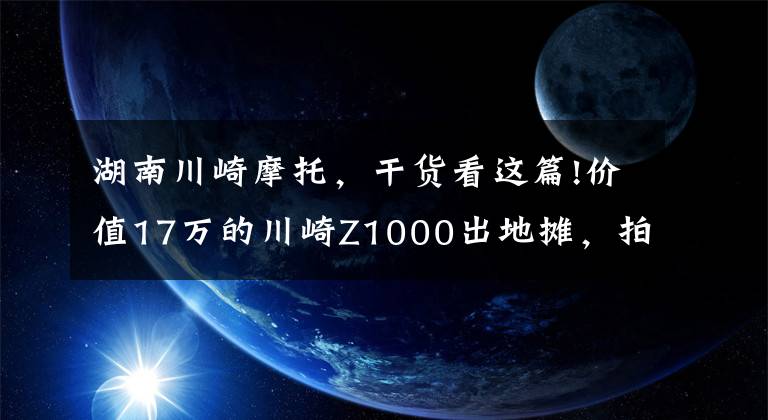 湖南川崎摩托，干货看这篇!价值17万的川崎Z1000出地摊，拍